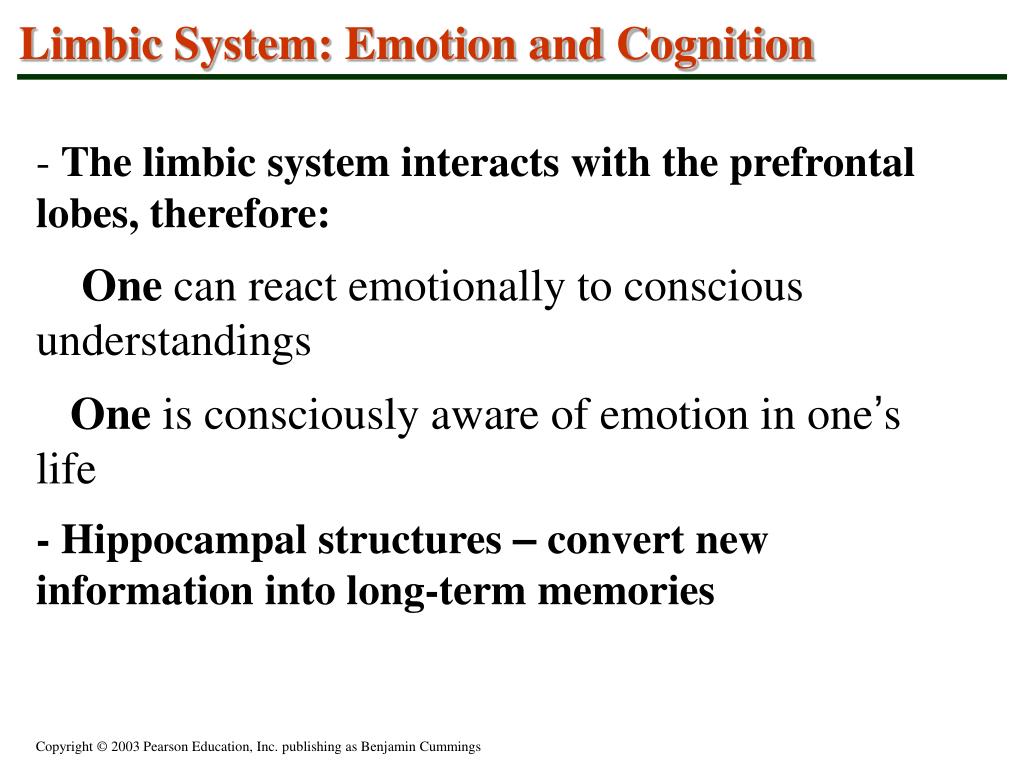 Limbic System: Emotion and Cognition

- The limbic system interacts with the prefrontal lobes, therefore:

One can react emotionally to conscious understandings

One is consciously aware of emotion in one's life

- Hippocampal structures – convert new information into long-term memories

Copyright © 2003 Pearson Education, Inc. publishing as Benjamin Cummings